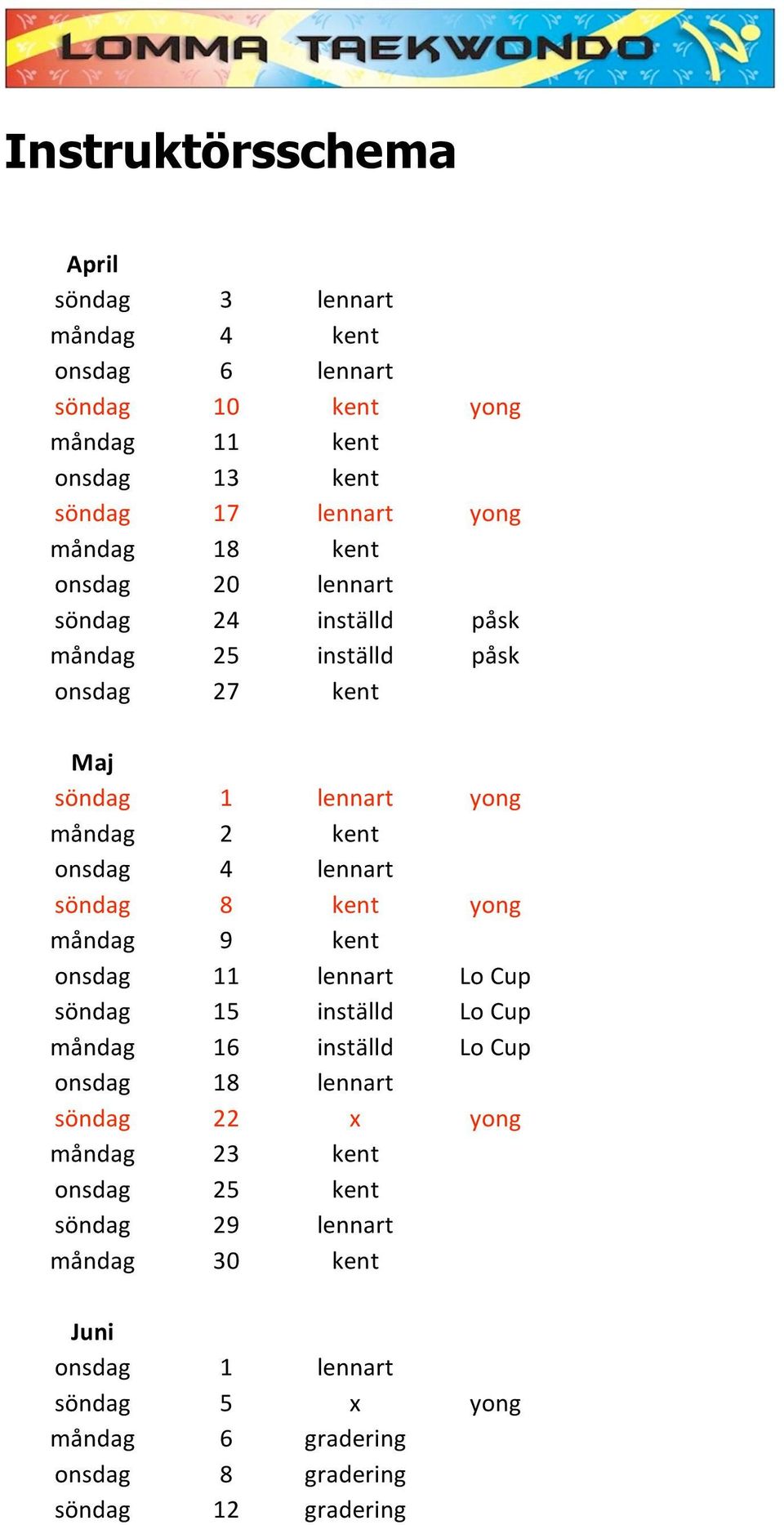 LOMMA TAEKWONDO

Instruktörsschema

| April | | | |
|---|---|---|---|
| söndag | 3 | lennart | |
| måndag | 4 | kent | |
| onsdag | 6 | lennart | |
| söndag | 10 | kent | yong |
| måndag | 11 | kent | |
| onsdag | 13 | kent | |
| söndag | 17 | lennart | yong |
| måndag | 18 | kent | |
| onsdag | 20 | lennart | |
| söndag | 24 | inställd | påsk |
| måndag | 25 | inställd | påsk |
| onsdag | 27 | kent | |

| Maj | | | |
|---|---|---|---|
| söndag | 1 | lennart | yong |
| måndag | 2 | kent | |
| onsdag | 4 | lennart | |
| söndag | 8 | kent | yong |
| måndag | 9 | kent | |
| onsdag | 11 | lennart | Lo Cup |
| söndag | 15 | inställd | Lo Cup |
| måndag | 16 | inställd | Lo Cup |
| onsdag | 18 | lennart | |
| söndag | 22 | x | yong |
| måndag | 23 | kent | |
| onsdag | 25 | kent | |
| söndag | 29 | lennart | |
| måndag | 30 | kent | |

| Juni | | | |
|---|---|---|---|
| onsdag | 1 | lennart | |
| söndag | 5 | x | yong |
| måndag | 6 | gradering | |
| onsdag | 8 | gradering | |
| söndag | 12 | gradering | |